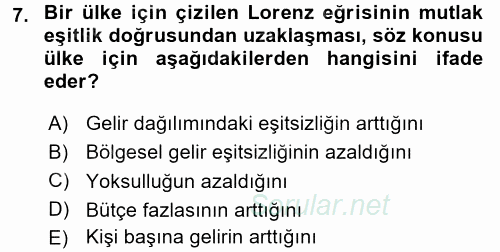 7. Bir ülke için çizilen Lorenz eğrisinin mutlak eşitlik doğrusundan uzaklaşması, söz konusu ülke için aşağıdakilerden hangisini ifade eder?

A) Gelir dağılımındaki eşitsizliğin arttığını
B) Bölgesel gelir eşitsizliğinin azaldığını
C) Yoksulluğun azaldığını
D) Bütçe fazlasının arttığını
E) Kişi başına gelirin arttığını

Sorular.net